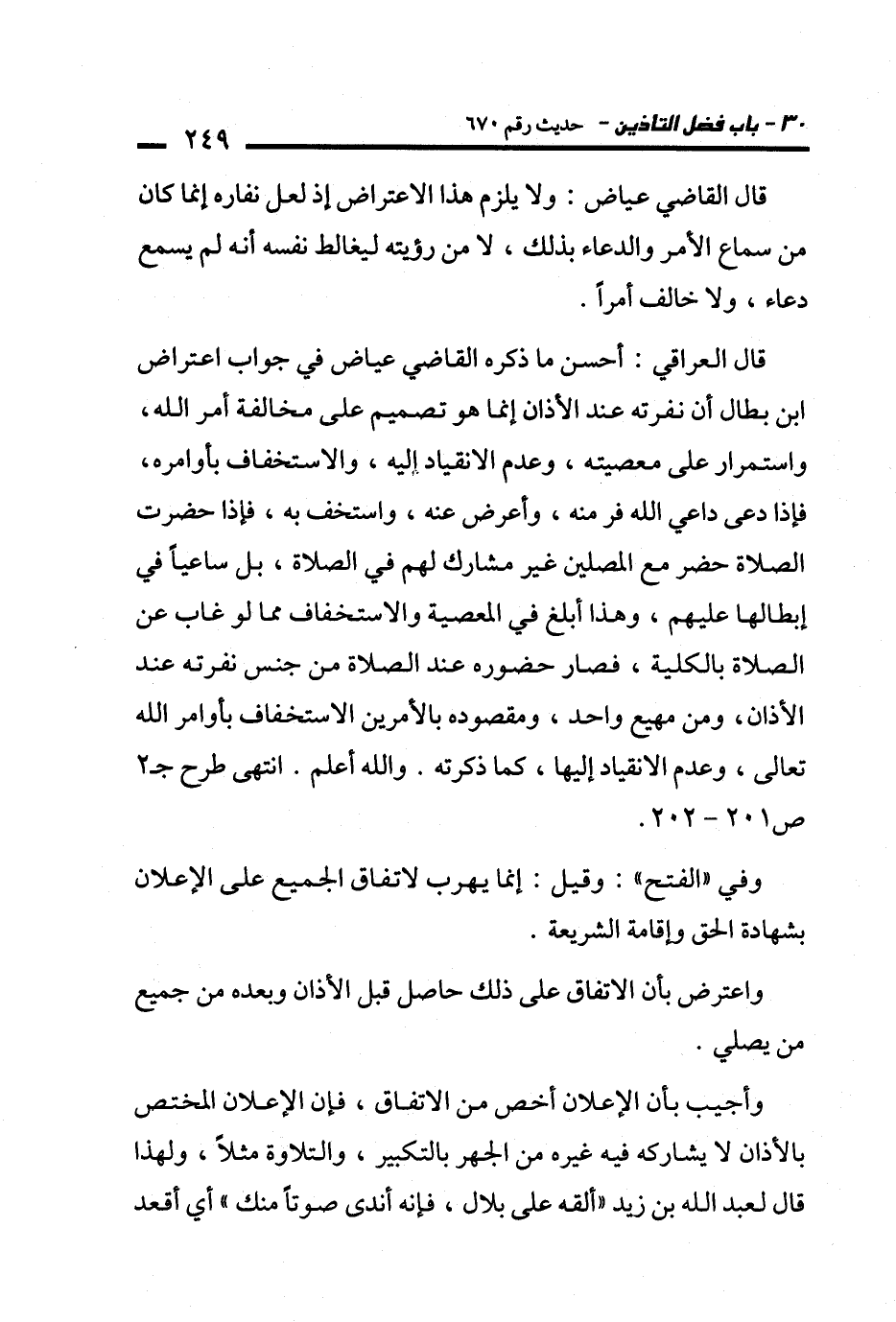 ٣٠ - باب فضل التأذين - حديث رقم ٦٧٠ ٢٤٩

قال القاضي عياض : ولا يلزم هذا الاعتراض إذ لعل نفاره إنما كان من سماع الأمر والدعاء بذلك ، لا من رؤيته ليغالط نفسه أنه لم يسمع دعاء ، ولا خالف أمراً .

قال العراقي : أحسن ما ذكره القاضي عياض في جواب اعتراض ابن بطال أن نفرته عند الأذان إنما هو تصميم على مخالفة أمر الله ، واستمرار على معصيته ، وعدم الانقياد إليه ، والاستخفاف بأوامره ، فإذا دعى داعي الله فر منه ، وأعرض عنه ، واستخف به ، فإذا حضرت الصلاة حضر مع المصلين غير مشارك لهم في الصلاة ، بل ساعياً في إبطالها عليهم ، وهذا أبلغ في المعصية والاستخفاف مما لو غاب عن الصلاة بالكلية ، فصار حضوره عند الصلاة من جنس نفرته عند الأذان ، ومن مهيع واحد ، ومقصوده بالأمرين الاستخفاف بأوامر الله تعالى ، وعدم الانقياد إليها ، كما ذكرته . والله أعلم . انتهى طرح جـ٢ ص٢٠١ - ٢٠٢ .

وفي «الفتح» : وقيل : إنما يهرب لاتفاق الجميع على الإعلان بشهادة الحق وإقامة الشريعة .

واعترض بأن الاتفاق على ذلك حاصل قبل الأذان وبعده من جميع من يصلي .

وأجيب بأن الإعلان أخص من الاتفاق ، فإن الإعلان المختص بالأذان لا يشاركه فيه غيره من الجهر بالتكبير ، والتلاوة مثلاً ، ولهذا قال لعبد الله بن زيد «ألقه على بلال ، فإنه أندى صوتاً منك » أي أقعد